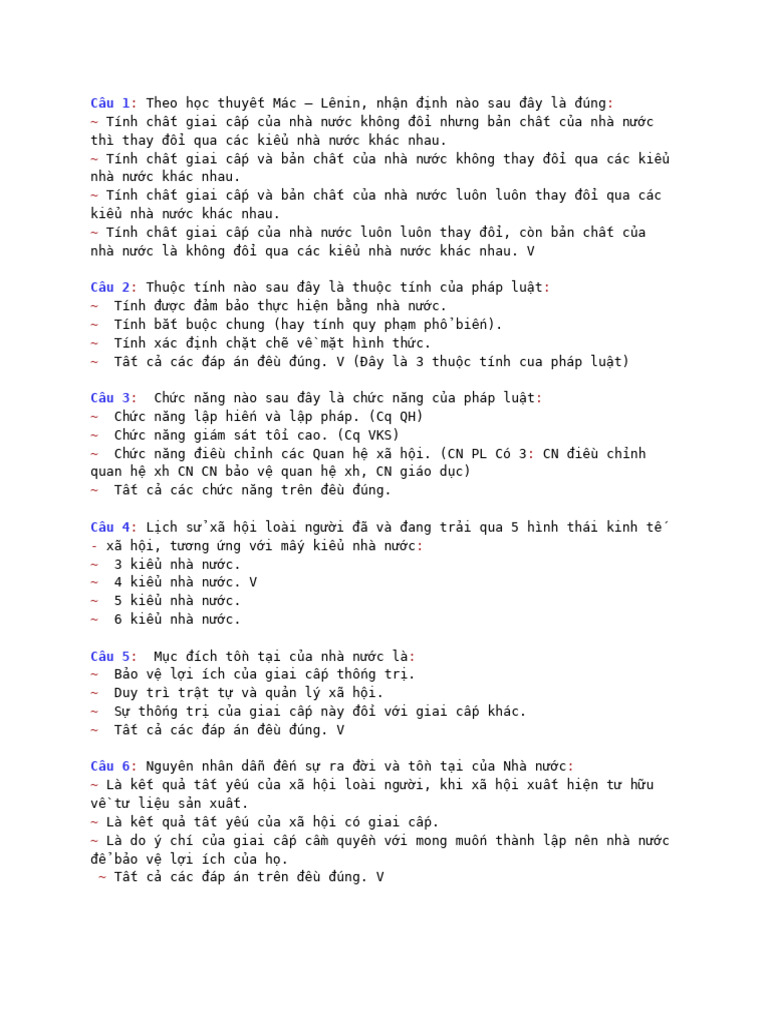 Câu 1: Theo học thuyết Mác – Lênin, nhận định nào sau đây là đúng:
~ Tính chất giai cấp của nhà nước không đổi nhưng bản chất của nhà nước thì thay đổi qua các kiểu nhà nước khác nhau.
~ Tính chất giai cấp và bản chất của nhà nước không thay đổi qua các kiểu nhà nước khác nhau.
~ Tính chất giai cấp và bản chất của nhà nước luôn luôn thay đổi qua các kiểu nhà nước khác nhau.
~ Tính chất giai cấp của nhà nước luôn luôn thay đổi, còn bản chất của nhà nước là không đổi qua các kiểu nhà nước khác nhau. V

Câu 2: Thuộc tính nào sau đây là thuộc tính của pháp luật:
~ Tính được đảm bảo thực hiện bằng nhà nước.
~ Tính bắt buộc chung (hay tính quy phạm phổ biến).
~ Tính xác định chặt chẽ về mặt hình thức.
~ Tất cả các đáp án đều đúng. V (Đây là 3 thuộc tính cua pháp luật)

Câu 3: Chức năng nào sau đây là chức năng của pháp luật:
~ Chức năng lập hiến và lập pháp. (Cq QH)
~ Chức năng giám sát tối cao. (Cq VKS)
~ Chức năng điều chỉnh các Quan hệ xã hội. (CN PL Có 3: CN điều chỉnh quan hệ xh CN CN bảo vệ quan hệ xh, CN giáo dục)
~ Tất cả các chức năng trên đều đúng.

Câu 4: Lịch sử xã hội loài người đã và đang trải qua 5 hình thái kinh tế - xã hội, tương ứng với mấy kiểu nhà nước:
~ 3 kiểu nhà nước.
~ 4 kiểu nhà nước. V
~ 5 kiểu nhà nước.
~ 6 kiểu nhà nước.

Câu 5: Mục đích tồn tại của nhà nước là:
~ Bảo vệ lợi ích của giai cấp thống trị.
~ Duy trì trật tự và quản lý xã hội.
~ Sự thống trị của giai cấp này đối với giai cấp khác.
~ Tất cả các đáp án đều đúng. V

Câu 6: Nguyên nhân dẫn đến sự ra đời và tồn tại của Nhà nước:
~ Là kết quả tất yếu của xã hội loài người, khi xã hội xuất hiện tư hữu về tư liệu sản xuất.
~ Là kết quả tất yếu của xã hội có giai cấp.
~ Là do ý chí của giai cấp cầm quyền với mong muốn thành lập nên nhà nước để bảo vệ lợi ích của họ.
~ Tất cả các đáp án trên đều đúng. V